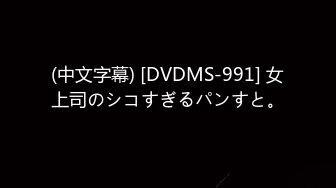 (中文字幕) [DVDMS-991] 女上司のシコすぎるパンすと。